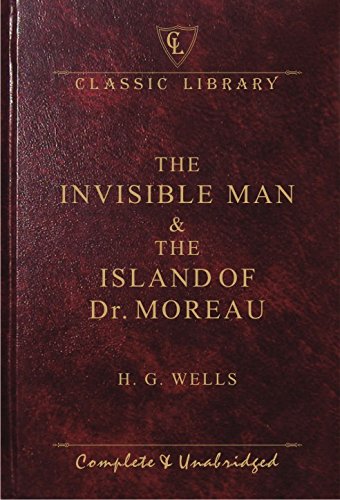 CL

CLASSIC LIBRARY

THE
INVISIBLE MAN
&
THE
ISLAND OF
Dr. MOREAU

H. G. WELLS

Complete & Unabridged